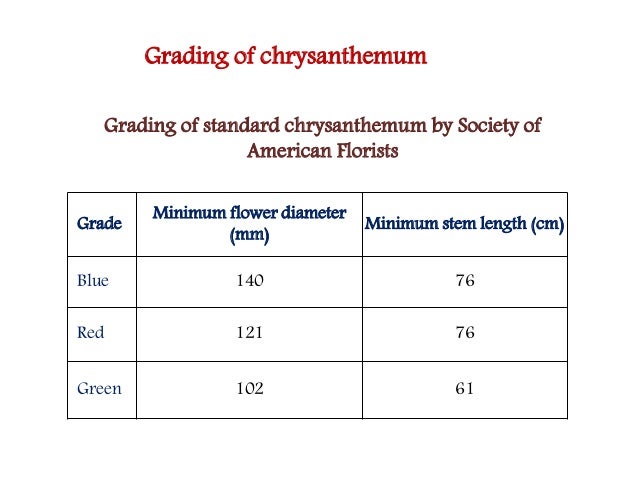 Grading of chrysanthemum

Grading of standard chrysanthemum by Society of American Florists

| Grade | Minimum flower diameter (mm) | Minimum stem length (cm) |
|---|---|---|
| Blue | 140 | 76 |
| Red | 121 | 76 |
| Green | 102 | 61 |